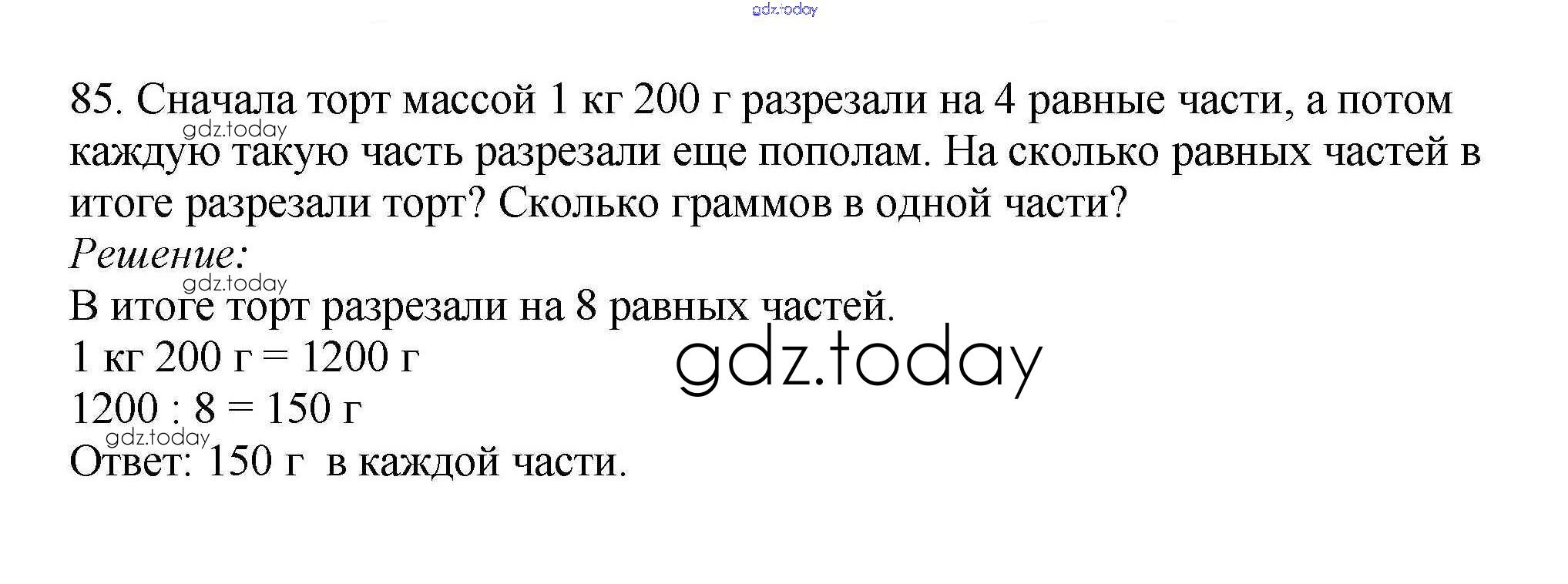 85. Сначала торт массой 1 кг 200 г разрезали на 4 равные части, а потом каждую такую часть разрезали еще пополам. На сколько равных частей в итоге разрезали торт? Сколько граммов в одной части?

Решение:

В итоге торт разрезали на 8 равных частей.
1 кг 200 г = 1200 г
1200 : 8 = 150 г
Ответ: 150 г в каждой части.

gdz.today